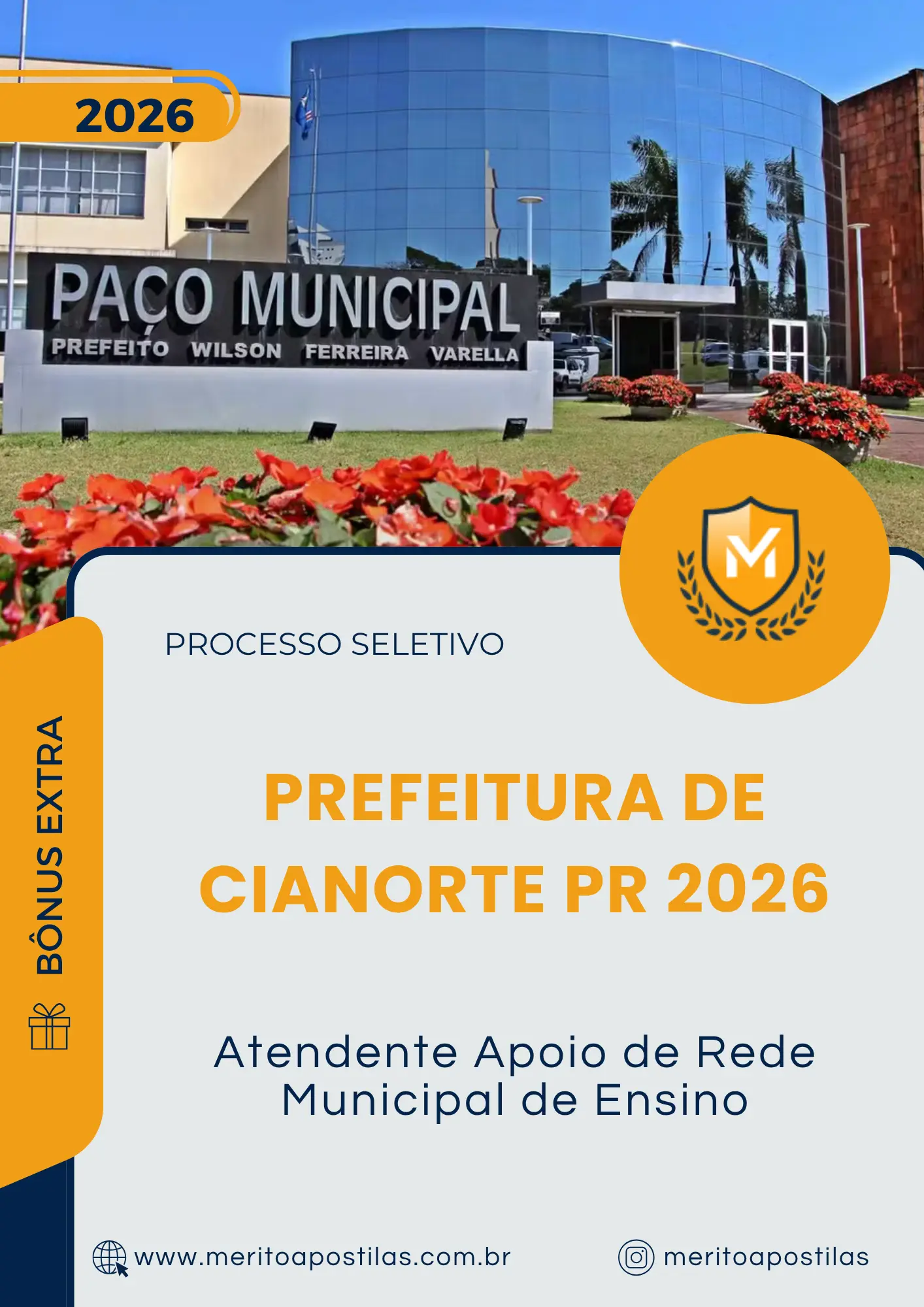 2026

PAÇO MUNICIPAL
PREFEITO WILSON FERREIRA VARELLA

M

PROCESSO SELETIVO

BÔNUS EXTRA

PREFEITURA DE CIANORTE PR 2026

Atendente Apoio de Rede Municipal de Ensino

www.meritoapostilas.com.br

meritoapostilas